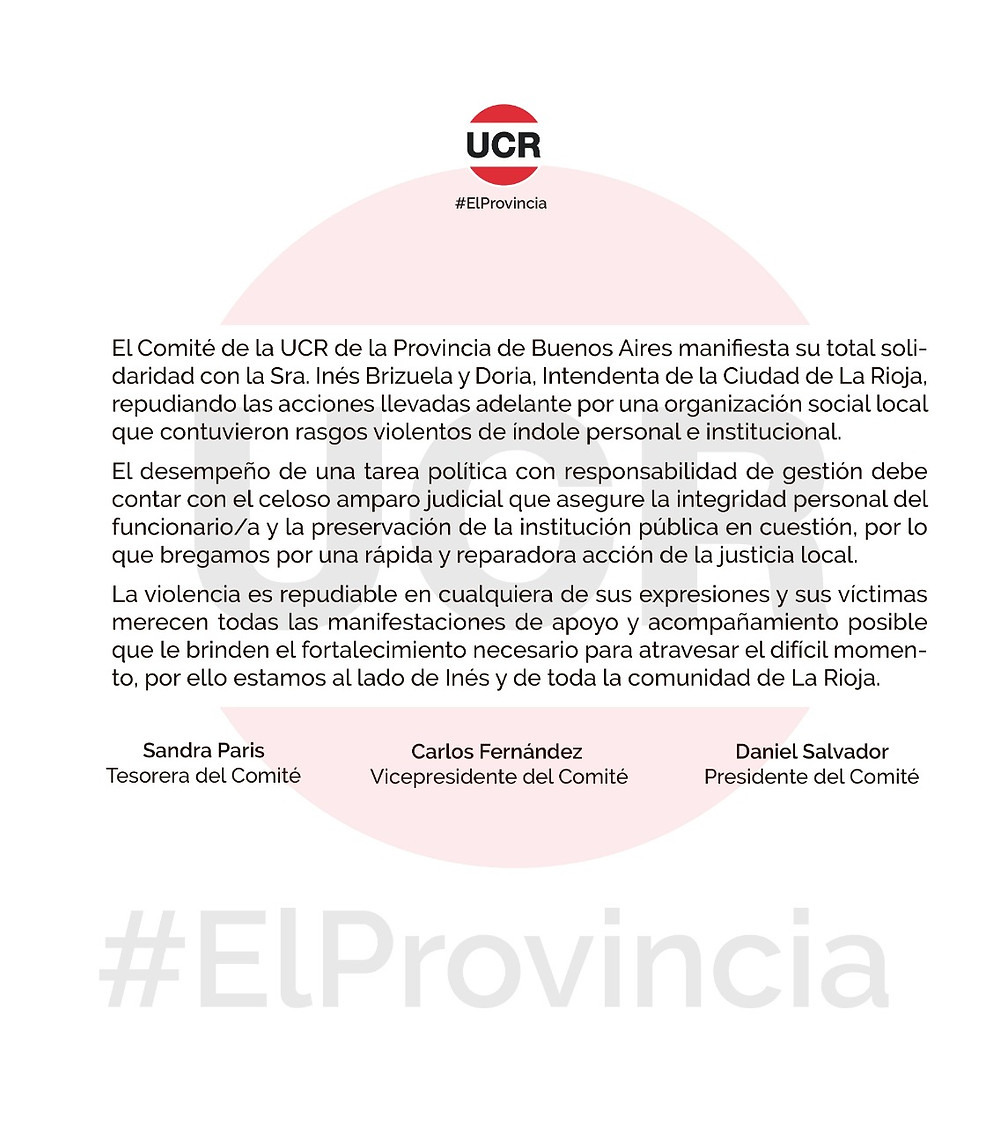 UCR
#ElProvincia

El Comité de la UCR de la Provincia de Buenos Aires manifiesta su total solidaridad con la Sra. Inés Brizuela y Doria, Intendenta de la Ciudad de La Rioja, repudiando las acciones llevadas adelante por una organización social local que contuvieron rasgos violentos de índole personal e institucional.

El desempeño de una tarea política con responsabilidad de gestión debe contar con el celoso amparo judicial que asegure la integridad personal del funcionario/a y la preservación de la institución pública en cuestión, por lo que bregamos por una rápida y reparadora acción de la justicia local.

La violencia es repudiable en cualquiera de sus expresiones y sus víctimas merecen todas las manifestaciones de apoyo y acompañamiento posible que le brinden el fortalecimiento necesario para atravesar el difícil momento, por ello estamos al lado de Inés y de toda la comunidad de La Rioja.

Sandra Paris
Tesorera del Comité

Carlos Fernández
Vicepresidente del Comité

Daniel Salvador
Presidente del Comité

UCR

#ElProvincia